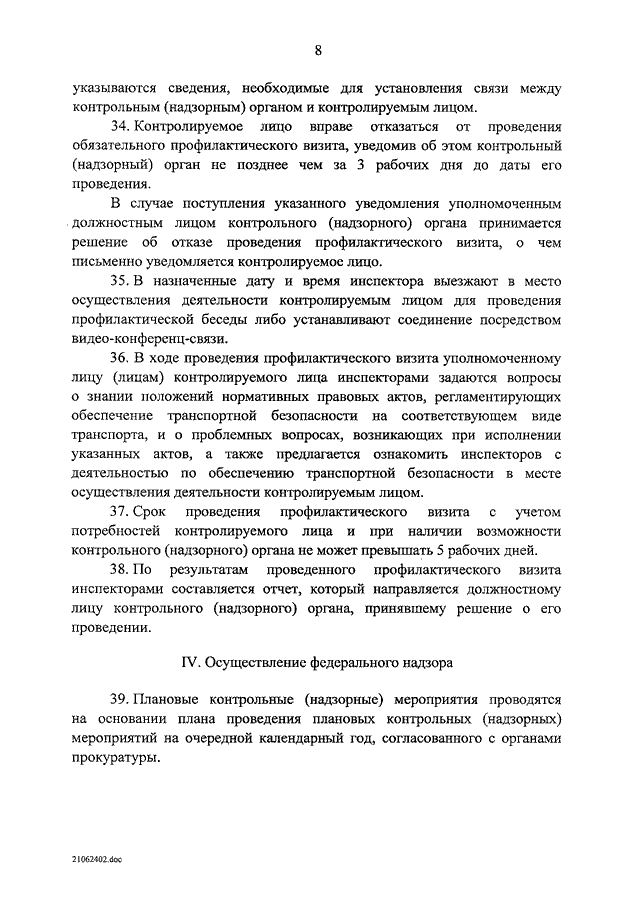 8

указываются сведения, необходимые для установления связи между контрольным (надзорным) органом и контролируемым лицом.

34. Контролируемое лицо вправе отказаться от проведения обязательного профилактического визита, уведомив об этом контрольный (надзорный) орган не позднее чем за 3 рабочих дня до даты его проведения.

В случае поступления указанного уведомления уполномоченным должностным лицом контрольного (надзорного) органа принимается решение об отказе проведения профилактического визита, о чем письменно уведомляется контролируемое лицо.

35. В назначенные дату и время инспектора выезжают в место осуществления деятельности контролируемым лицом для проведения профилактической беседы либо устанавливают соединение посредством видео-конференц-связи.

36. В ходе проведения профилактического визита уполномоченному лицу (лицам) контролируемого лица инспекторами задаются вопросы о знании положений нормативных правовых актов, регламентирующих обеспечение транспортной безопасности на соответствующем виде транспорта, и о проблемных вопросах, возникающих при исполнении указанных актов, а также предлагается ознакомить инспекторов с деятельностью по обеспечению транспортной безопасности в месте осуществления деятельности контролируемым лицом.

37. Срок проведения профилактического визита с учетом потребностей контролируемого лица и при наличии возможности контрольного (надзорного) органа не может превышать 5 рабочих дней.

38. По результатам проведенного профилактического визита инспекторами составляется отчет, который направляется должностному лицу контрольного (надзорного) органа, принявшему решение о его проведении.

IV. Осуществление федерального надзора

39. Плановые контрольные (надзорные) мероприятия проводятся на основании плана проведения плановых контрольных (надзорных) мероприятий на очередной календарный год, согласованного с органами прокуратуры.

21062402.doc